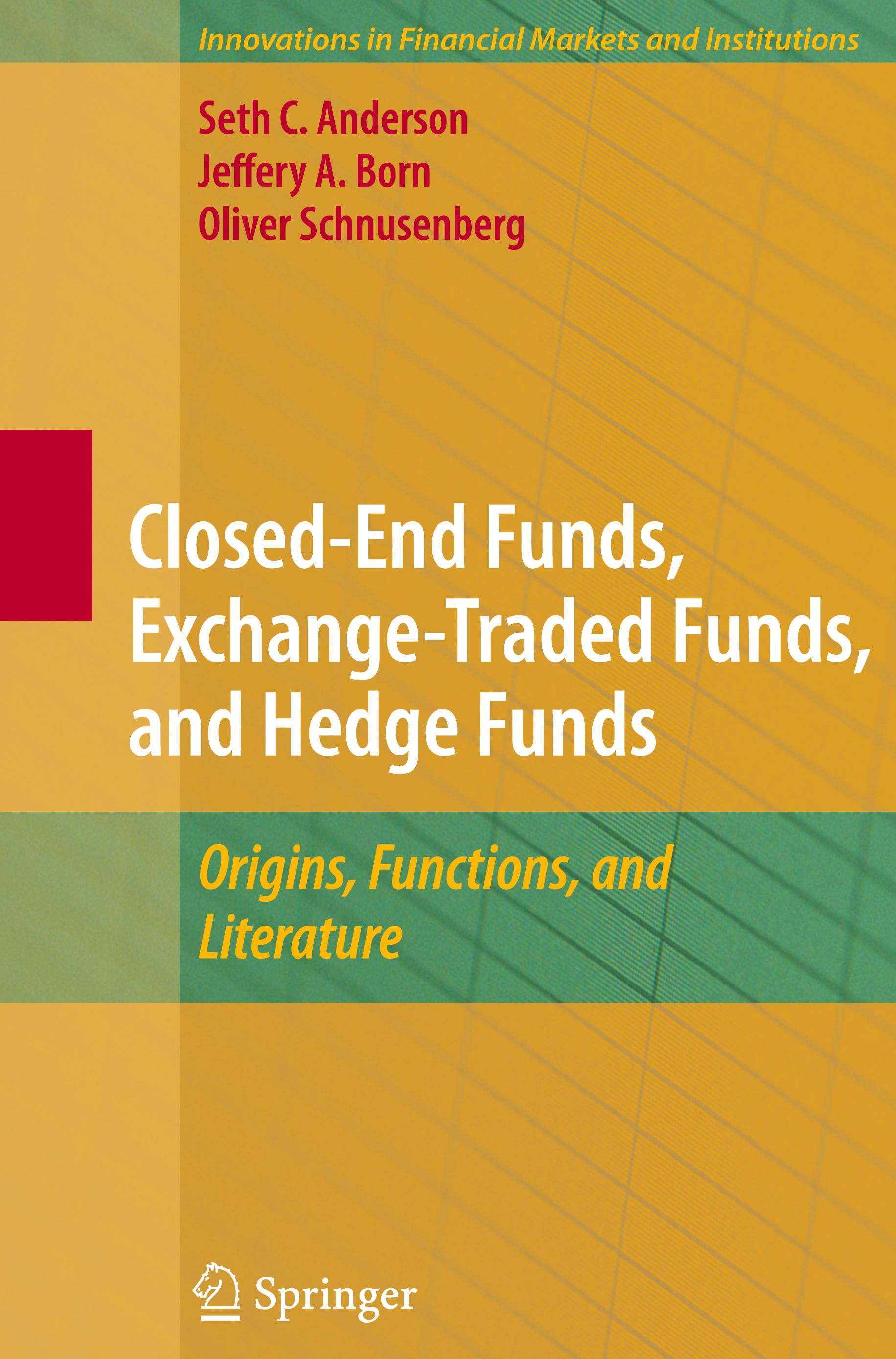 Innovations in Financial Markets and Institutions

Seth C. Anderson
Jeffery A. Born
Oliver Schnusenberg

Closed-End Funds, Exchange-Traded Funds, and Hedge Funds

Origins, Functions, and Literature

Springer